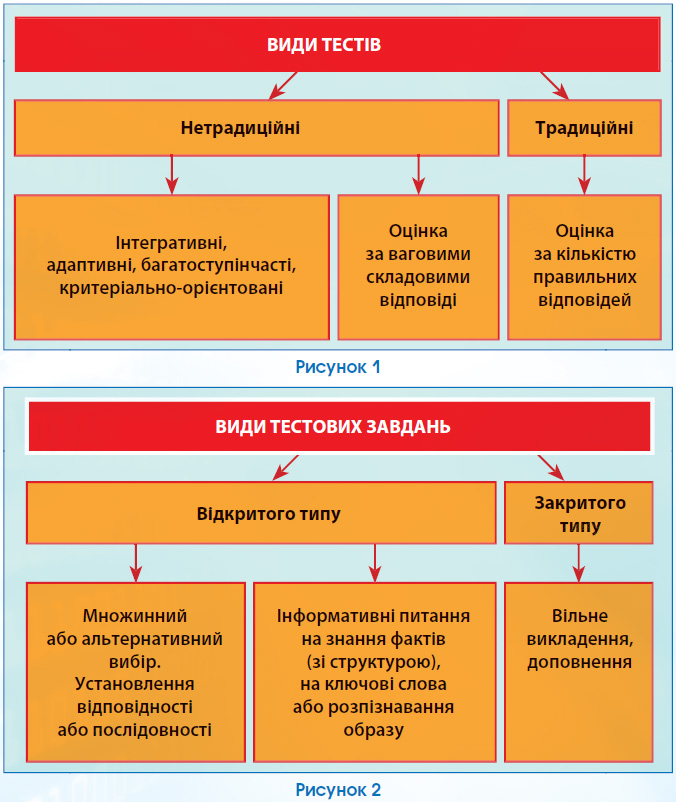 ВИДИ ТЕСТІВ

Нетрадиційні

Традиційні

Інтегративні, адаптивні, багатоступінчасті, критеріально-орієнтовані

Оцінка за ваговими складовими відповіді

Оцінка за кількістю правильних відповідей

Рисунок 1

ВИДИ ТЕСТОВИХ ЗАВДАНЬ

Відкритого типу

Закритого типу

Множинний або альтернативний вибір. Установлення відповідності або послідовності

Інформативні питання на знання фактів (зі структурою), на ключові слова або розпізнавання образу

Вільне викладення, доповнення

Рисунок 2